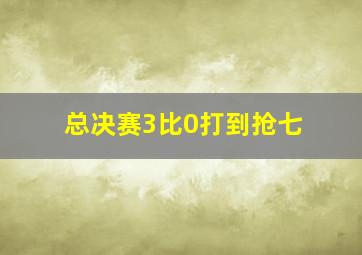 总决赛3比0打到抢七